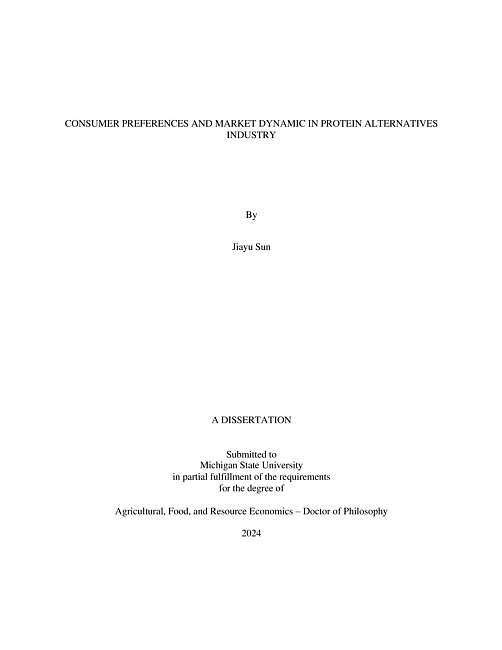 CONSUMER PREFERENCES AND MARKET DYNAMIC IN PROTEIN ALTERNATIVES INDUSTRY

By

Jiayu Sun

A DISSERTATION

Submitted to
Michigan State University
in partial fulfillment of the requirements
for the degree of

Agricultural, Food, and Resource Economics – Doctor of Philosophy

2024